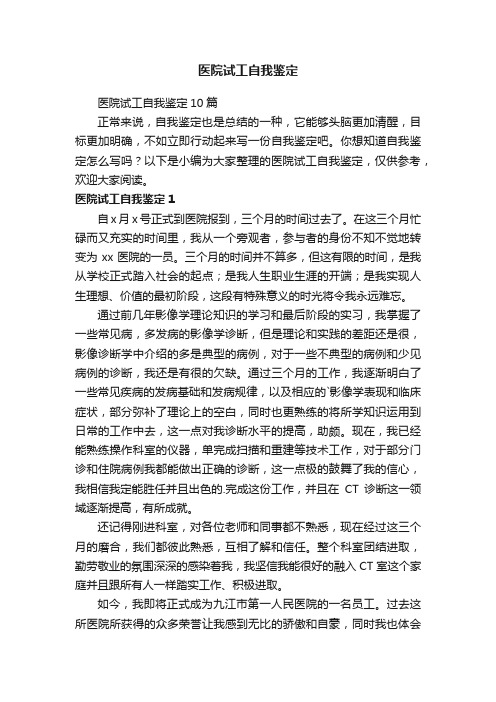 医院试工自我鉴定

医院试工自我鉴定 10 篇

正常来说，自我鉴定也是总结的一种，它能够头脑更加清醒，目标更加明确，不如立即行动起来写一份自我鉴定吧。你想知道自我鉴定怎么写吗？以下是小编为大家整理的医院试工自我鉴定，仅供参考，欢迎大家阅读。

医院试工自我鉴定 1

自 x 月 x 号正式到医院报到，三个月的时间过去了。在这三个月忙碌而又充实的时间里，我从一个旁观者，参与者的身份不知不觉地转变为 xx 医院的一员。三个月的时间并不算多，但这有限的时间，是我从学校正式踏入社会的起点；是我人生职业生涯的开端；是我实现人生理想、价值的最初阶段，这段有特殊意义的时光将令我永远难忘。

通过前几年影像学理论知识的学习和最后阶段的实习，我掌握了一些常见病，多发病的影像学诊断，但是理论和实践的差距还是很，影像诊断学中介绍的多是典型的病例，对于一些不典型的病例和少见病例的诊断，我还是有很的欠缺。通过三个月的工作，我逐渐明白了一些常见疾病的发病基础和发病规律，以及相应的`影像学表现和临床症状，部分弥补了理论上的空白，同时也更熟练的将所学知识运用到日常的工作中去，这一点对我诊断水平的提高，助颇。现在，我已经能熟练操作科室的仪器，单完成扫描和重建等技术工作，对于部分门诊和住院病例我都能做出正确的诊断，这一点极的鼓舞了我的信心，我相信我定能胜任并且出色的.完成这份工作，并且在 CT 诊断这一领域逐渐提高，有所成就。

还记得刚进科室，对各位老师和同事都不熟悉，现在经过这三个月的磨合，我们都彼此熟悉，互相了解和信任。整个科室团结进取，勤劳敬业的氛围深深的感染着我，我坚信我能很好的融入 CT 室这个家庭并且跟所有人一样踏实工作、积极进取。

如今，我即将正式成为九江市第一人民医院的一名员工。过去这所医院所获得的众多荣誉让我感到无比的骄傲和自豪，同时我也体会